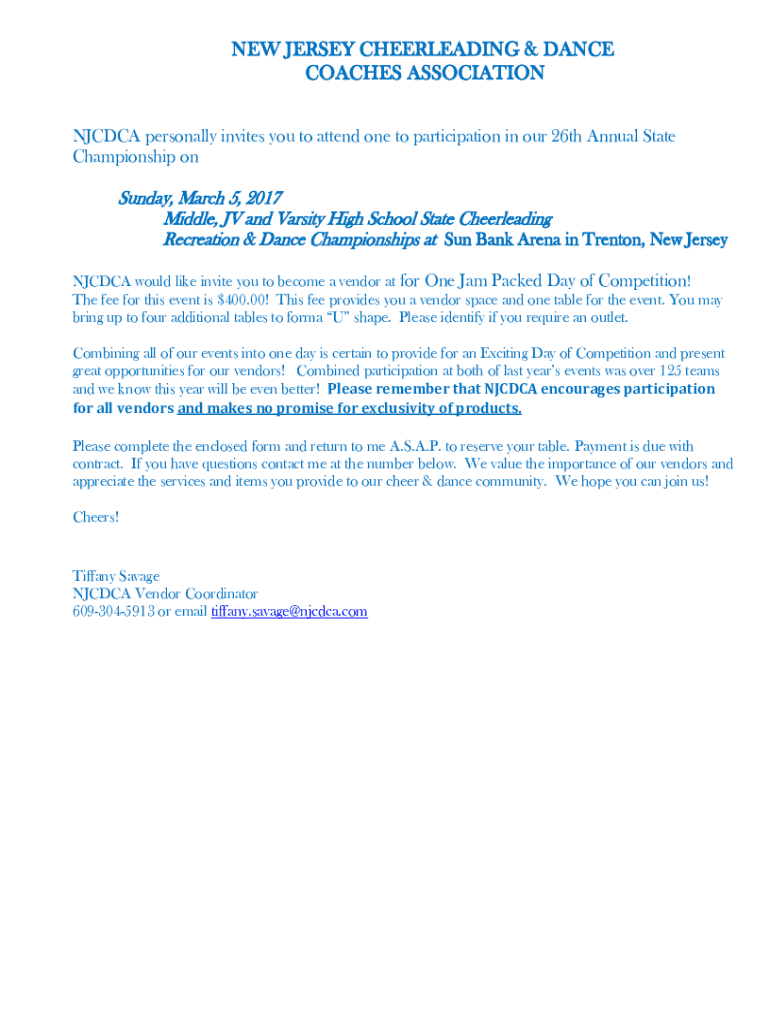 NEW JERSEY CHEERLEADING & DANCE
COACHES ASSOCIATION

NJCDCA personally invites you to attend one to participation in our 26th Annual State Championship on

Sunday, March 5, 2017
Middle, JV and Varsity High School State Cheerleading
Recreation & Dance Championships at Sun Bank Arena in Trenton, New Jersey

NJCDCA would like invite you to become a vendor at for One Jam Packed Day of Competition! The fee for this event is $400.00! This fee provides you a vendor space and one table for the event. You may bring up to four additional tables to forma "U" shape. Please identify if you require an outlet.

Combining all of our events into one day is certain to provide for an Exciting Day of Competition and present great opportunities for our vendors! Combined participation at both of last year's events was over 125 teams and we know this year will be even better! Please remember that NJCDCA encourages participation for all vendors and makes no promise for exclusivity of products.

Please complete the enclosed form and return to me A.S.A.P. to reserve your table. Payment is due with contract. If you have questions contact me at the number below. We value the importance of our vendors and appreciate the services and items you provide to our cheer & dance community. We hope you can join us!

Cheers!

Tiffany Savage
NJCDCA Vendor Coordinator
609-304-5913 or email tiffany.savage@njcdca.com